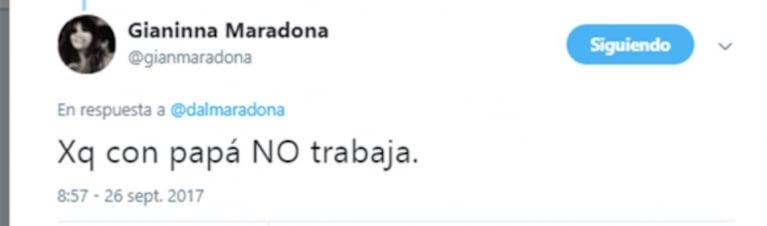 Gianinna Maradona
@gianmaradona

Siguiendo

En respuesta a @dalmaradona

Xq con papá NO trabaja.

8:57 - 26 sept. 2017